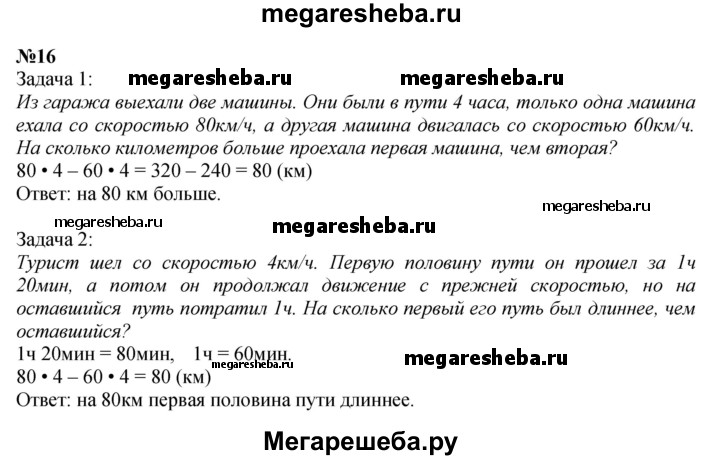 megaresheba.ru

№16
Задача 1: megaresheba.ru megaresheba.ru
Из гаража выехали две машины. Они были в пути 4 часа, только одна машина ехала со скоростью 80км/ч, а другая машина двигалась со скоростью 60км/ч. На сколько километров больше проехала первая машина, чем вторая?
$80 \cdot 4 - 60 \cdot 4 = 320 - 240 = 80$ (км)
Ответ: на 80 км больше.

megaresheba.ru
megaresheba.ru megaresheba.ru
Задача 2:
Турист шел со скоростью 4км/ч. Первую половину пути он прошел за 1ч 20мин, а потом он продолжал движение с прежней скоростью, но на оставшийся путь потратил 1ч. На сколько первый его путь был длиннее, чем оставшийся?
1ч 20мин = 80мин, 1ч = 60мин. megaresheba.ru
megaresheba.ru
$80 \cdot 4 - 60 \cdot 4 = 80$ (км)
Ответ: на 80км первая половина пути длиннее.

Мегарешеба.ру